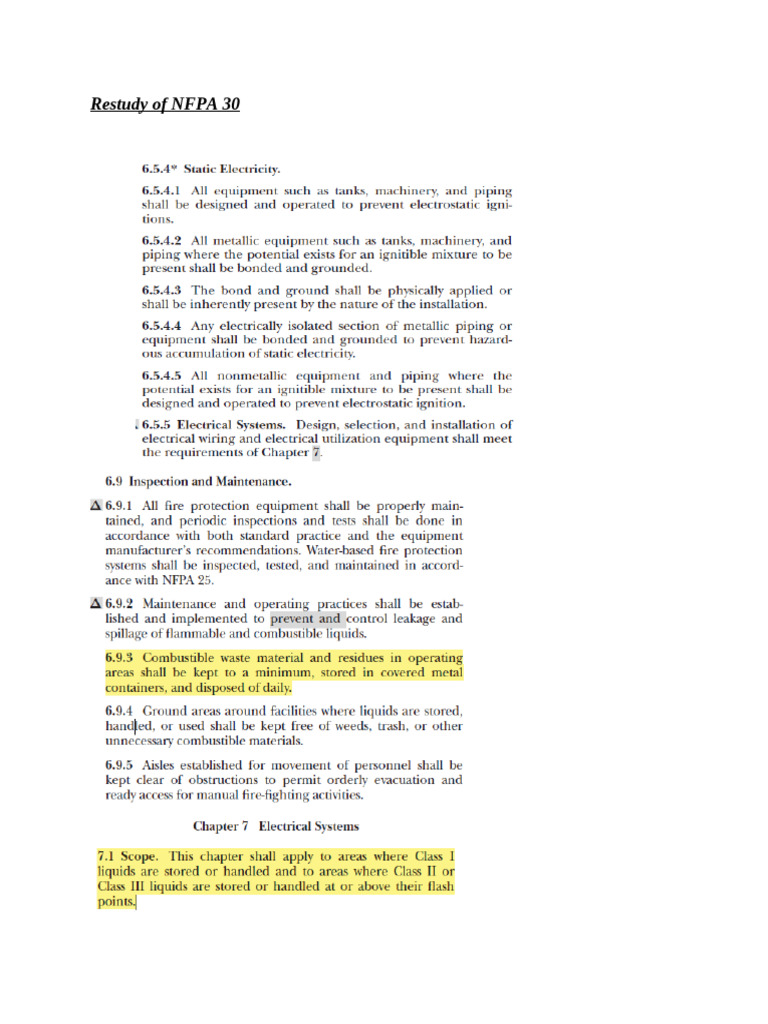 Restudy of NFPA 30

6.5.4* Static Electricity.

6.5.4.1 All equipment such as tanks, machinery, and piping shall be designed and operated to prevent electrostatic ignitions.

6.5.4.2 All metallic equipment such as tanks, machinery, and piping where the potential exists for an ignitible mixture to be present shall be bonded and grounded.

6.5.4.3 The bond and ground shall be physically applied or shall be inherently present by the nature of the installation.

6.5.4.4 Any electrically isolated section of metallic piping or equipment shall be bonded and grounded to prevent hazardous accumulation of static electricity.

6.5.4.5 All nonmetallic equipment and piping where the potential exists for an ignitible mixture to be present shall be designed and operated to prevent electrostatic ignition.

6.5.5 Electrical Systems. Design, selection, and installation of electrical wiring and electrical utilization equipment shall meet the requirements of Chapter 7.

6.9 Inspection and Maintenance.

Δ 6.9.1 All fire protection equipment shall be properly maintained, and periodic inspections and tests shall be done in accordance with both standard practice and the equipment manufacturer's recommendations. Water-based fire protection systems shall be inspected, tested, and maintained in accordance with NFPA 25.

Δ 6.9.2 Maintenance and operating practices shall be established and implemented to prevent and control leakage and spillage of flammable and combustible liquids.

6.9.3 Combustible waste material and residues in operating areas shall be kept to a minimum, stored in covered metal containers, and disposed of daily.

6.9.4 Ground areas around facilities where liquids are stored, handled, or used shall be kept free of weeds, trash, or other unnecessary combustible materials.

6.9.5 Aisles established for movement of personnel shall be kept clear of obstructions to permit orderly evacuation and ready access for manual fire-fighting activities.

Chapter 7 Electrical Systems

7.1 Scope. This chapter shall apply to areas where Class I liquids are stored or handled and to areas where Class II or Class III liquids are stored or handled at or above their flash points.